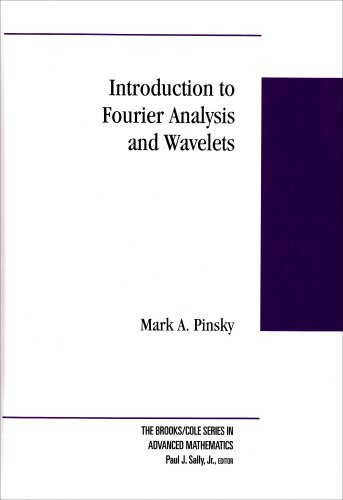 Introduction to Fourier Analysis and Wavelets

Mark A. Pinsky

THE BROOKS/COLE SERIES IN ADVANCED MATHEMATICS
Paul J. Sally, Jr., EDITOR